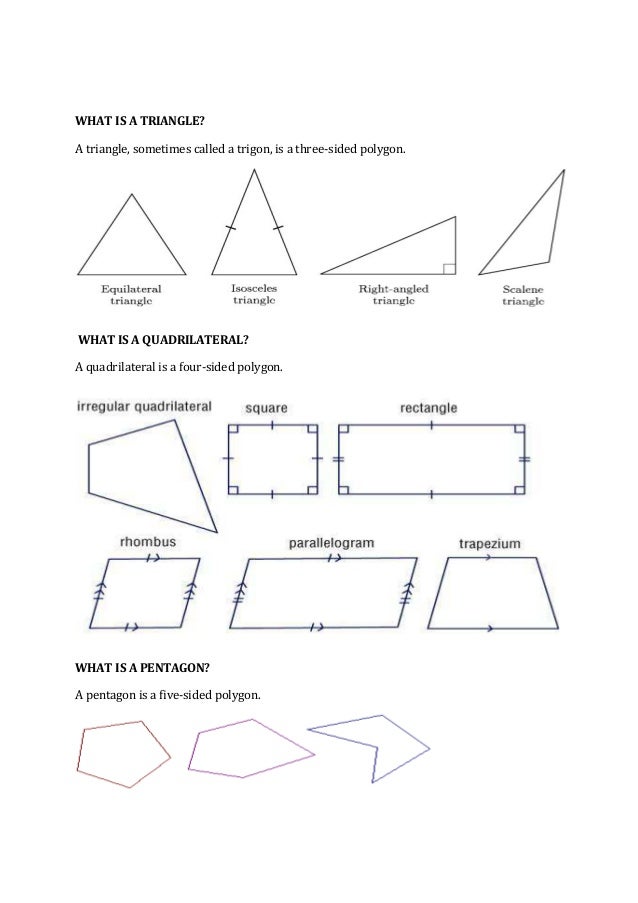 WHAT IS A TRIANGLE?

A triangle, sometimes called a trigon, is a three-sided polygon.

Equilateral triangle

Isosceles triangle

Right-angled triangle

Scalene triangle

WHAT IS A QUADRILATERAL?

A quadrilateral is a four-sided polygon.

irregular quadrilateral

square

rectangle

rhombus

parallelogram

trapezium

WHAT IS A PENTAGON?

A pentagon is a five-sided polygon.